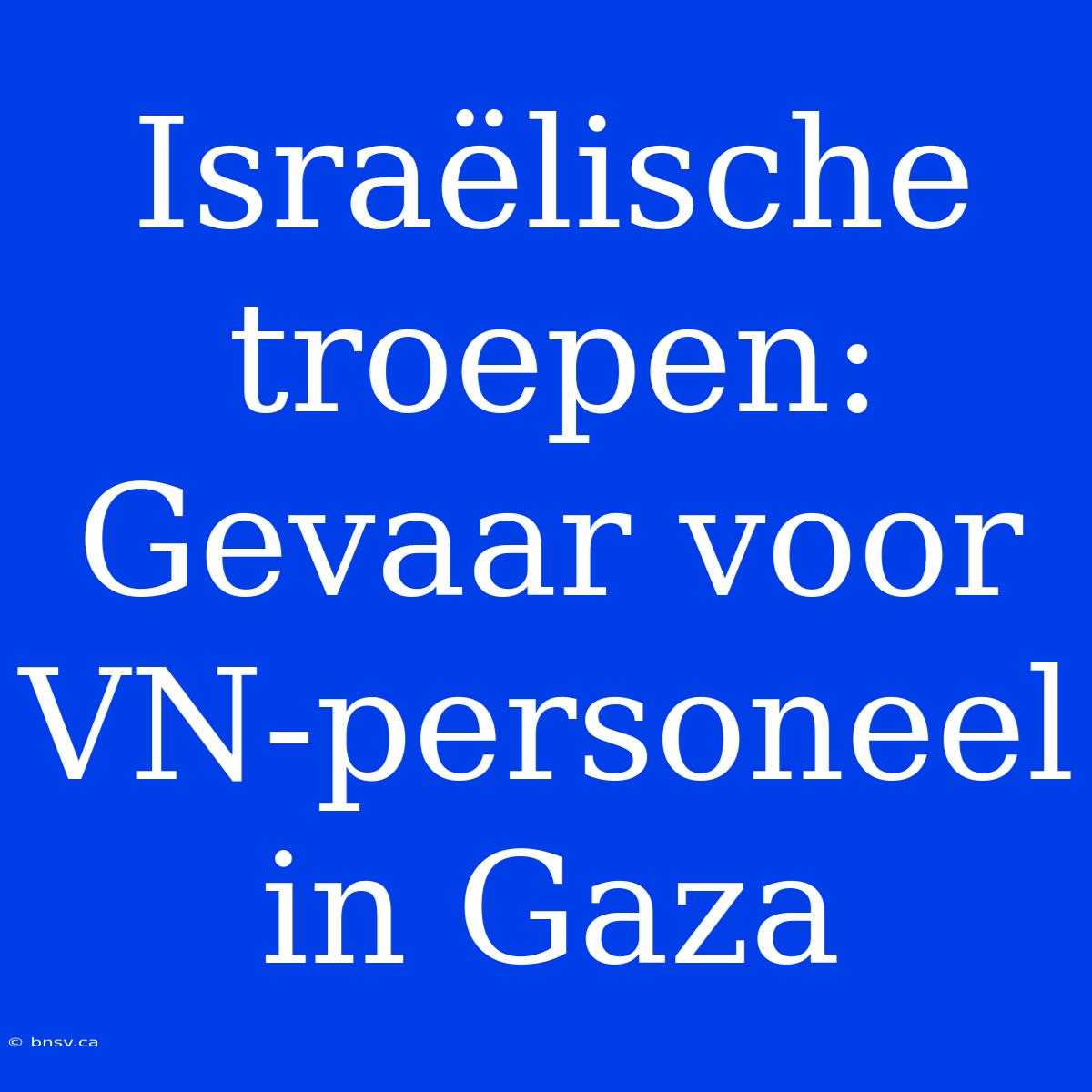 Israëlische troepen: Gevaar voor VN-personeel in Gaza

© bnsv.ca